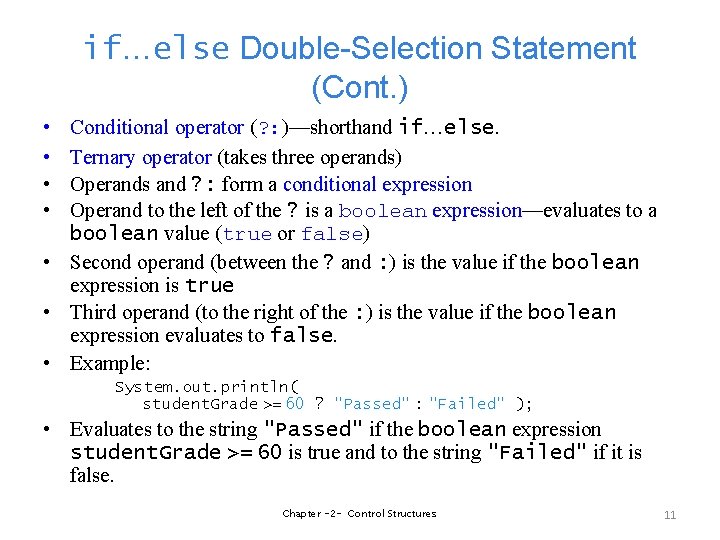 if…else Double-Selection Statement (Cont.)

• Conditional operator (?:)—shorthand if…else.
• Ternary operator (takes three operands)
• Operands and ?: form a conditional expression
• Operand to the left of the ? is a boolean expression—evaluates to a boolean value (true or false)
• Second operand (between the ? and :) is the value if the boolean expression is true
• Third operand (to the right of the :) is the value if the boolean expression evaluates to false.
• Example:
System.out.println(
studentGrade >= 60 ? "Passed" : "Failed" );
• Evaluates to the string "Passed" if the boolean expression studentGrade >= 60 is true and to the string "Failed" if it is false.

Chapter -2- Control Structures

11